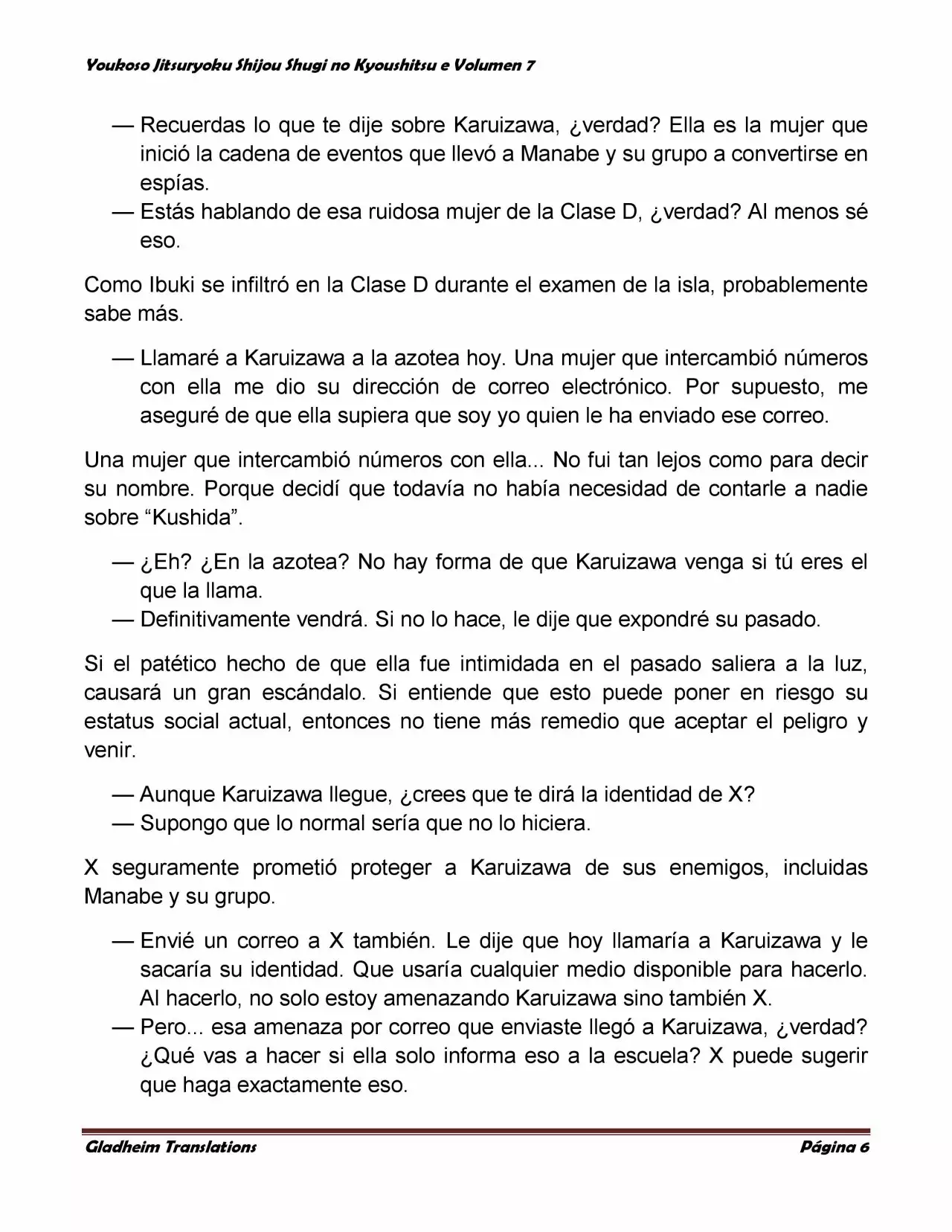 Youkoso Jitsuryoku Shijou Shugi no Kyoushitsu e Volumen 7

— Recuerdas lo que te dije sobre Karuizawa, ¿verdad? Ella es la mujer que inició la cadena de eventos que llevó a Manabe y su grupo a convertirse en espías.
— Estás hablando de esa ruidosa mujer de la Clase D, ¿verdad? Al menos sé eso.

Como Ibuki se infiltró en la Clase D durante el examen de la isla, probablemente sabe más.

— Llamaré a Karuizawa a la azotea hoy. Una mujer que intercambió números con ella me dio su dirección de correo electrónico. Por supuesto, me aseguré de que ella supiera que soy yo quien le ha enviado ese correo.

Una mujer que intercambió números con ella... No fui tan lejos como para decir su nombre. Porque decidí que todavía no había necesidad de contarle a nadie sobre “Kushida”.

— ¿Eh? ¿En la azotea? No hay forma de que Karuizawa venga si tú eres el que la llama.
— Definitivamente vendrá. Si no lo hace, le dije que expondré su pasado.

Si el patético hecho de que ella fue intimidada en el pasado saliera a la luz, causará un gran escándalo. Si entiende que esto puede poner en riesgo su estatus social actual, entonces no tiene más remedio que aceptar el peligro y venir.

— Aunque Karuizawa llegue, ¿crees que te dirá la identidad de X?
— Supongo que lo normal sería que no lo hiciera.

X seguramente prometió proteger a Karuizawa de sus enemigos, incluidas Manabe y su grupo.

— Envié un correo a X también. Le dije que hoy llamaría a Karuizawa y le sacaría su identidad. Que usaría cualquier medio disponible para hacerlo. Al hacerlo, no solo estoy amenazando Karuizawa sino también X.
— Pero... esa amenaza por correo que enviaste llegó a Karuizawa, ¿verdad? ¿Qué vas a hacer si ella solo informa eso a la escuela? X puede sugerir que haga exactamente eso.

Gladheim Translations Página 6